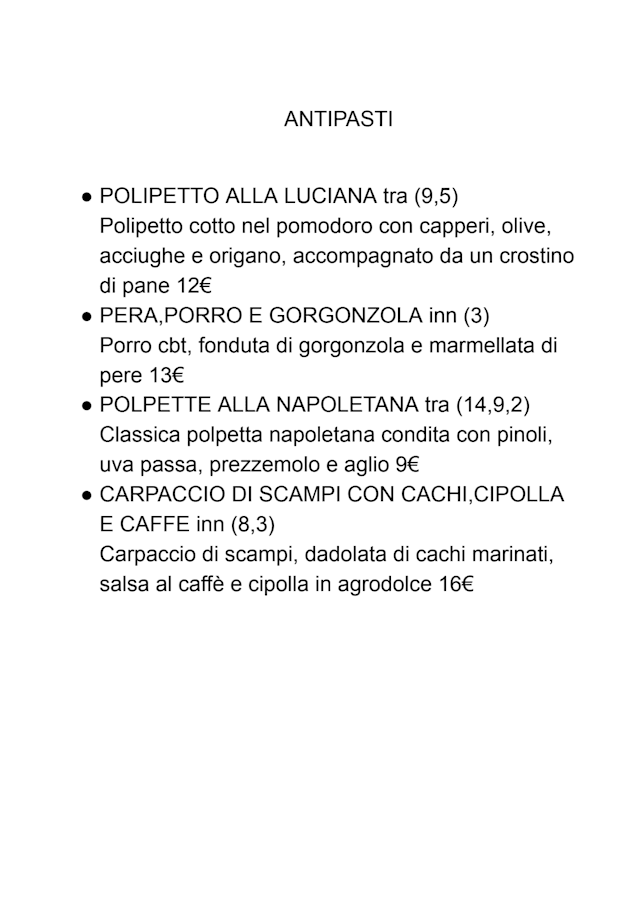 ANTIPASTI

● POLIPETTO ALLA LUCIANA tra (9,5)
Polipetto cotto nel pomodoro con capperi, olive, acciughe e origano, accompagnato da un crostino di pane 12€
● PERA,PORRO E GORGONZOLA inn (3)
Porro cbt, fonduta di gorgonzola e marmellata di pere 13€
● POLPETTE ALLA NAPOLETANA tra (14,9,2)
Classica polpetta napoletana condita con pinoli, uva passa, prezzemolo e aglio 9€
● CARPACCIO DI SCAMPI CON CACHI,CIPOLLA E CAFFE inn (8,3)
Carpaccio di scampi, dadolata di cachi marinati, salsa al caffè e cipolla in agrodolce 16€